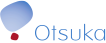 Otsuka